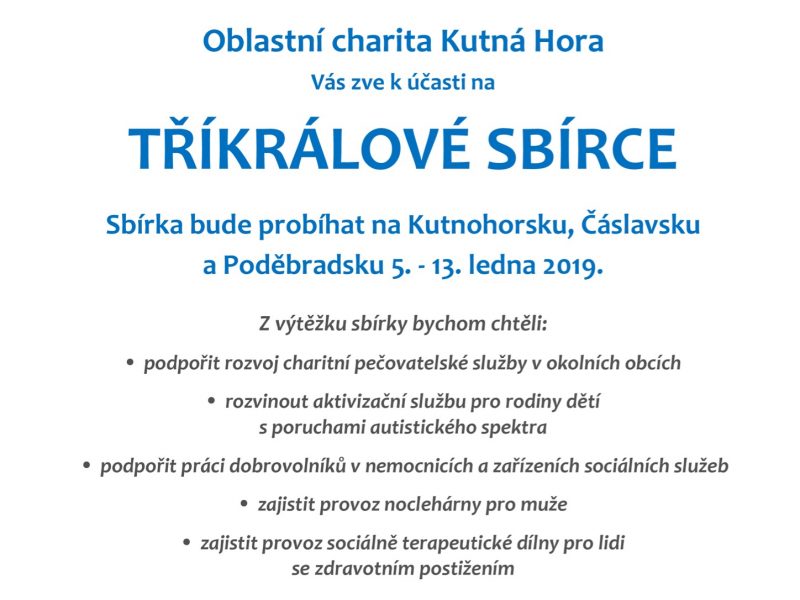 Oblastní charita Kutná Hora
Vás zve k účasti na

TŘÍKRÁLOVÉ SBÍRCE

Sbírka bude probíhat na Kutnohorsku, Čáslavsku a Poděbradsku 5. - 13. ledna 2019.

Z výtěžku sbírky bychom chtěli:

• podpořit rozvoj charitní pečovatelské služby v okolních obcích

• rozvinout aktivizační službu pro rodiny dětí s poruchami autistického spektra

• podpořit práci dobrovolníků v nemocnicích a zařízeních sociálních služeb

• zajistit provoz noclehárny pro muže

• zajistit provoz sociálně terapeutické dílny pro lidi se zdravotním postižením